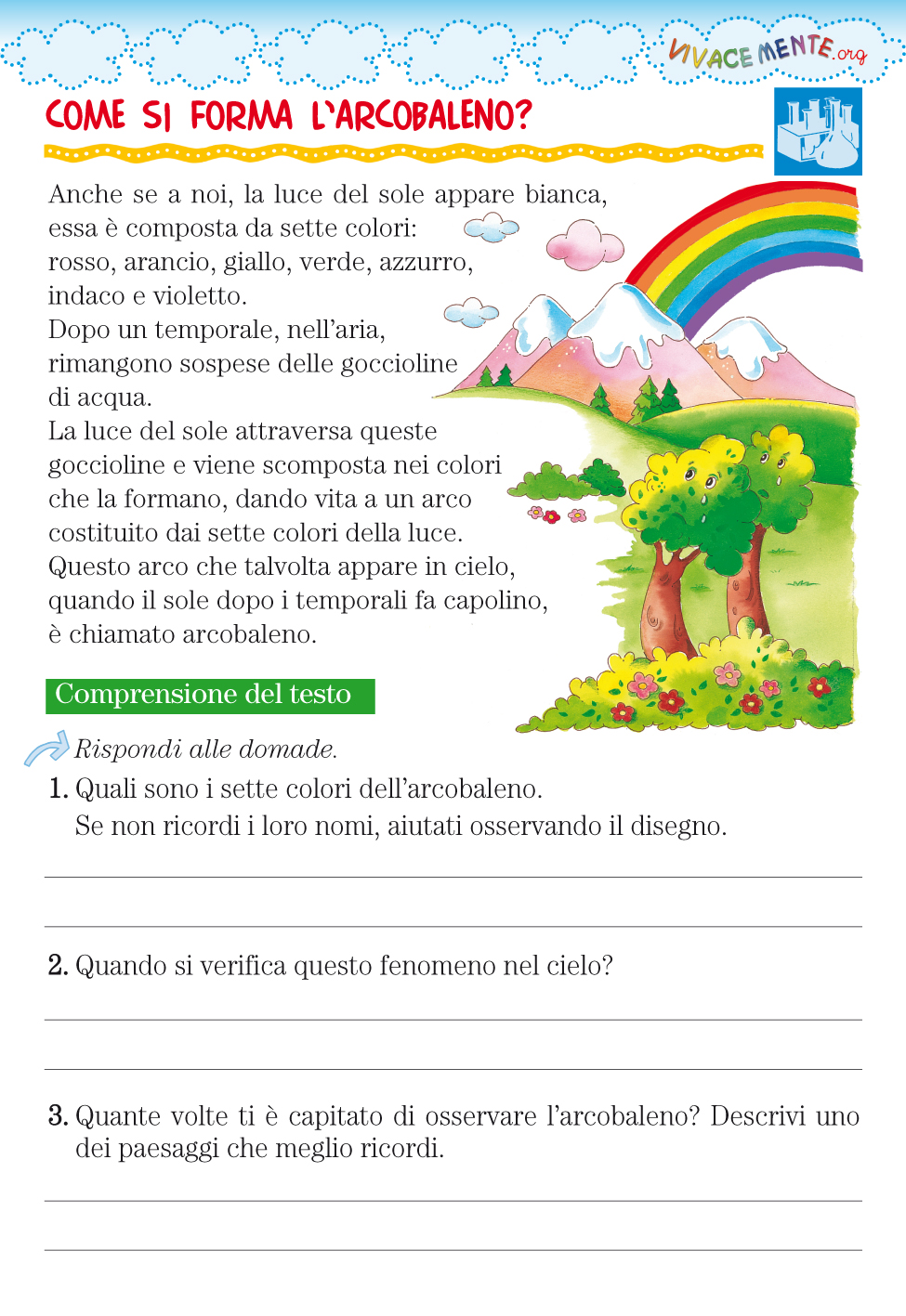 VIVACEMENTE.org

COME SI FORMA L'ARCOBALENO?

Anche se a noi, la luce del sole appare bianca, essa è composta da sette colori: rosso, arancio, giallo, verde, azzurro, indaco e violetto.
Dopo un temporale, nell'aria, rimangono sospese delle goccioline di acqua.
La luce del sole attraversa queste goccioline e viene scomposta nei colori che la formano, dando vita a un arco costituito dai sette colori della luce.
Questo arco che talvolta appare in cielo, quando il sole dopo i temporali fa capolino, è chiamato arcobaleno.

Comprensione del testo

Rispondi alle domade.

1. Quali sono i sette colori dell'arcobaleno.
Se non ricordi i loro nomi, aiutati osservando il disegno.

2. Quando si verifica questo fenomeno nel cielo?

3. Quante volte ti è capitato di osservare l'arcobaleno? Descrivi uno dei paesaggi che meglio ricordi.